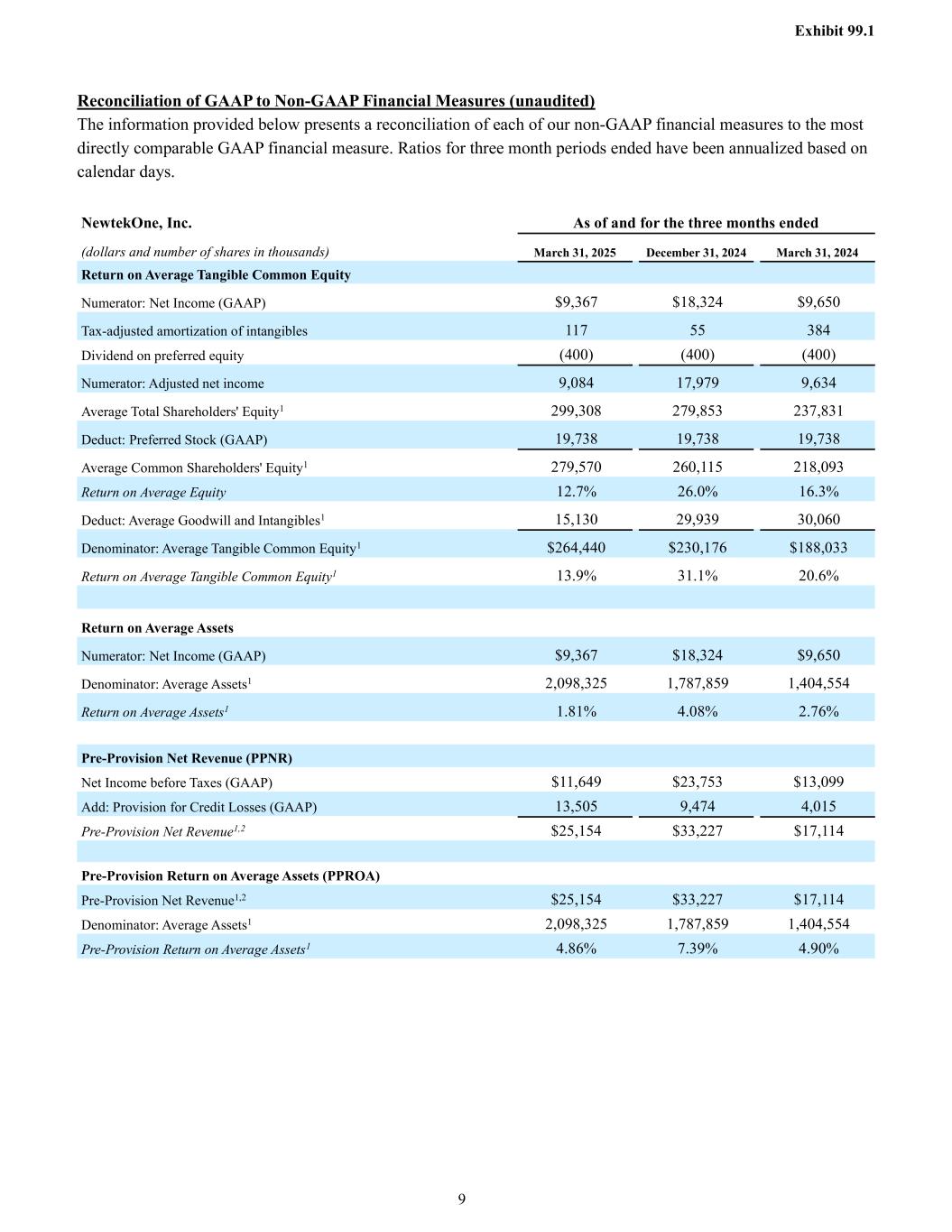 Exhibit 99.1

Reconciliation of GAAP to Non-GAAP Financial Measures (unaudited)
The information provided below presents a reconciliation of each of our non-GAAP financial measures to the most directly comparable GAAP financial measure. Ratios for three month periods ended have been annualized based on calendar days.

| NewtekOne, Inc. | As of and for the three months ended | | |
|---|---|---|---|
| (dollars and number of shares in thousands) | March 31, 2025 | December 31, 2024 | March 31, 2024 |
| Return on Average Tangible Common Equity | | | |
| Numerator: Net Income (GAAP) | \$9,367 | \$18,324 | \$9,650 |
| Tax-adjusted amortization of intangibles | 117 | 55 | 384 |
| Dividend on preferred equity | (400) | (400) | (400) |
| Numerator: Adjusted net income | 9,084 | 17,979 | 9,634 |
| Average Total Shareholders' Equity$^1$ | 299,308 | 279,853 | 237,831 |
| Deduct: Preferred Stock (GAAP) | 19,738 | 19,738 | 19,738 |
| Average Common Shareholders' Equity$^1$ | 279,570 | 260,115 | 218,093 |
| Return on Average Equity | 12.7% | 26.0% | 16.3% |
| Deduct: Average Goodwill and Intangibles$^1$ | 15,130 | 29,939 | 30,060 |
| Denominator: Average Tangible Common Equity$^1$ | \$264,440 | \$230,176 | \$188,033 |
| Return on Average Tangible Common Equity$^1$ | 13.9% | 31.1% | 20.6% |
| | | | |
| Return on Average Assets | | | |
| Numerator: Net Income (GAAP) | \$9,367 | \$18,324 | \$9,650 |
| Denominator: Average Assets$^1$ | 2,098,325 | 1,787,859 | 1,404,554 |
| Return on Average Assets$^1$ | 1.81% | 4.08% | 2.76% |
| | | | |
| Pre-Provision Net Revenue (PPNR) | | | |
| Net Income before Taxes (GAAP) | \$11,649 | \$23,753 | \$13,099 |
| Add: Provision for Credit Losses (GAAP) | 13,505 | 9,474 | 4,015 |
| Pre-Provision Net Revenue$^{1,2}$ | \$25,154 | \$33,227 | \$17,114 |
| | | | |
| Pre-Provision Return on Average Assets (PPROA) | | | |
| Pre-Provision Net Revenue$^{1,2}$ | \$25,154 | \$33,227 | \$17,114 |
| Denominator: Average Assets$^1$ | 2,098,325 | 1,787,859 | 1,404,554 |
| Pre-Provision Return on Average Assets$^1$ | 4.86% | 7.39% | 4.90% |

9